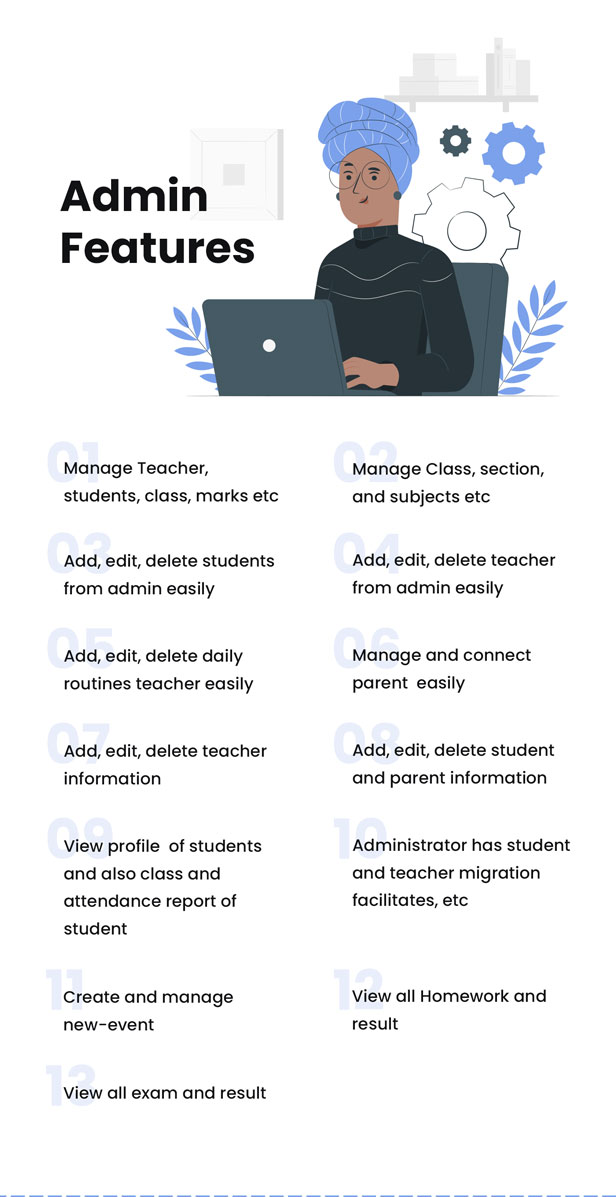 Admin Features

01 Manage Teacher, students, class, marks etc

02 Manage Class, section, and subjects etc

03 Add, edit, delete students from admin easily

04 Add, edit, delete teacher from admin easily

05 Add, edit, delete daily routines teacher easily

06 Manage and connect parent easily

07 Add, edit, delete teacher information

08 Add, edit, delete student and parent information

09 View profile of students and also class and attendance report of student

10 Administrator has student and teacher migration facilitates, etc

11 Create and manage new-event

12 View all Homework and result

13 View all exam and result